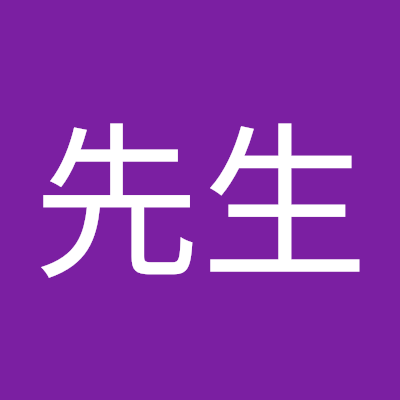 先生